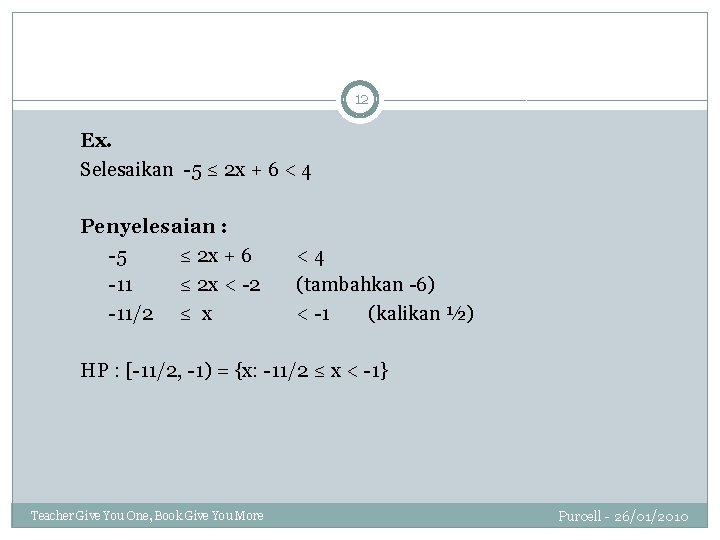 12

Ex.

Selesaikan $-5 \le 2x + 6 < 4$

Penyelesaian :

$-5 \le 2x + 6 < 4$

$-11 \le 2x < -2$ (tambahkan -6)

$-11/2 \le x < -1$ (kalikan ½)

HP : $[-11/2, -1) = \{x: -11/2 \le x < -1\}$

Teacher Give You One, Book Give You More

Purcell - 26/01/2010